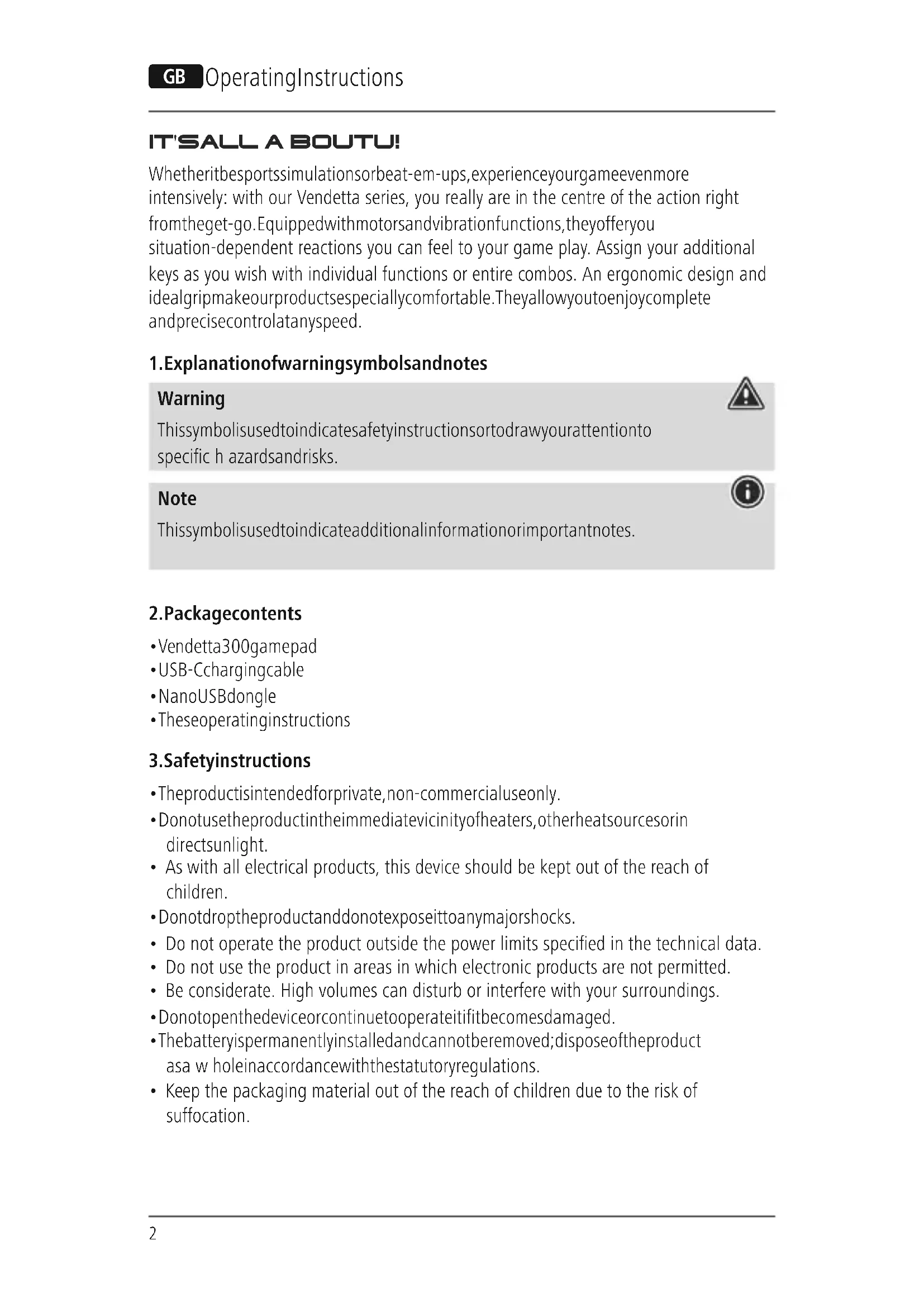 GB OperatingInstructions

IT'SALL A BOUTU!

Whetheritbesportssimulationsorbeat-em-ups,experienceyourgameevenmore intensively: with our Vendetta series, you really are in the centre of the action right fromtheget-go.Equippedwithmotorsandvibrationfunctions,theyofferyou situation-dependent reactions you can feel to your game play. Assign your additional keys as you wish with individual functions or entire combos. An ergonomic design and idealgripmakeourproductsespeciallycomfortable.Theyallowyoutoenjoycomplete andprecisecontrolatanyspeed.

1.Explanationofwarningsymbolsandnotes

Warning

Thissymbolisusedtoindicatesafetyinstructionsortodrawyourattentionto specific h azardsandrisks.

Note

Thissymbolisusedtoindicateadditionalinformationorimportantnotes.

2.Packagecontents

•Vendetta300gamepad
•USB-Cchargingcable
•NanoUSBdongle
•Theseoperatinginstructions

3.Safetyinstructions

•Theproductisintendedforprivate,non-commercialuseonly.
•Donotusetheproductintheimmediatevicinityofheaters,otherheatsourcesorin directsunlight.
• As with all electrical products, this device should be kept out of the reach of children.
•Donotdroptheproductanddonotexposeittoanymajorshocks.
• Do not operate the product outside the power limits specified in the technical data.
• Do not use the product in areas in which electronic products are not permitted.
• Be considerate. High volumes can disturb or interfere with your surroundings.
•Donotopenthedeviceorcontinuetooperateitifitbecomesdamaged.
•Thebatteryispermanentlyinstalledandcannotberemoved;disposeoftheproduct asa w holeinaccordancewiththestatutoryregulations.
• Keep the packaging material out of the reach of children due to the risk of suffocation.

2